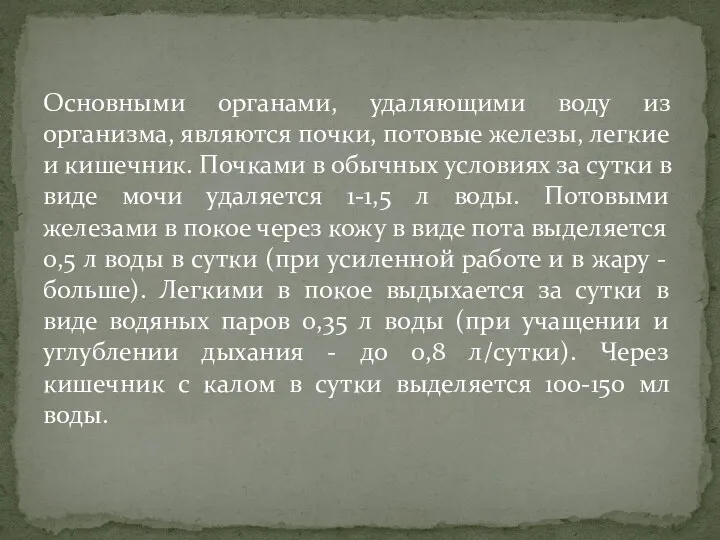 Основными органами, удаляющими воду из организма, являются почки, потовые железы, легкие и кишечник. Почками в обычных условиях за сутки в виде мочи удаляется 1-1,5 л воды. Потовыми железами в покое через кожу в виде пота выделяется 0,5 л воды в сутки (при усиленной работе и в жару - больше). Легкими в покое выдыхается за сутки в виде водяных паров 0,35 л воды (при учащении и углублении дыхания - до 0,8 л/сутки). Через кишечник с калом в сутки выделяется 100-150 мл воды.